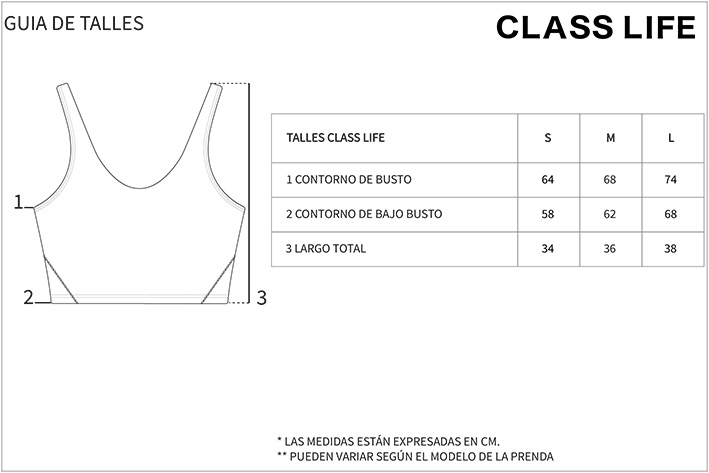 GUIA DE TALLES

CLASS LIFE

1

2

3

| TALLES CLASS LIFE | S | M | L |
|---|---|---|---|
| 1 CONTORNO DE BUSTO | 64 | 68 | 74 |
| 2 CONTORNO DE BAJO BUSTO | 58 | 62 | 68 |
| 3 LARGO TOTAL | 34 | 36 | 38 |

* LAS MEDIDAS ESTÁN EXPRESADAS EN CM.
** PUEDEN VARIAR SEGÚN EL MODELO DE LA PRENDA